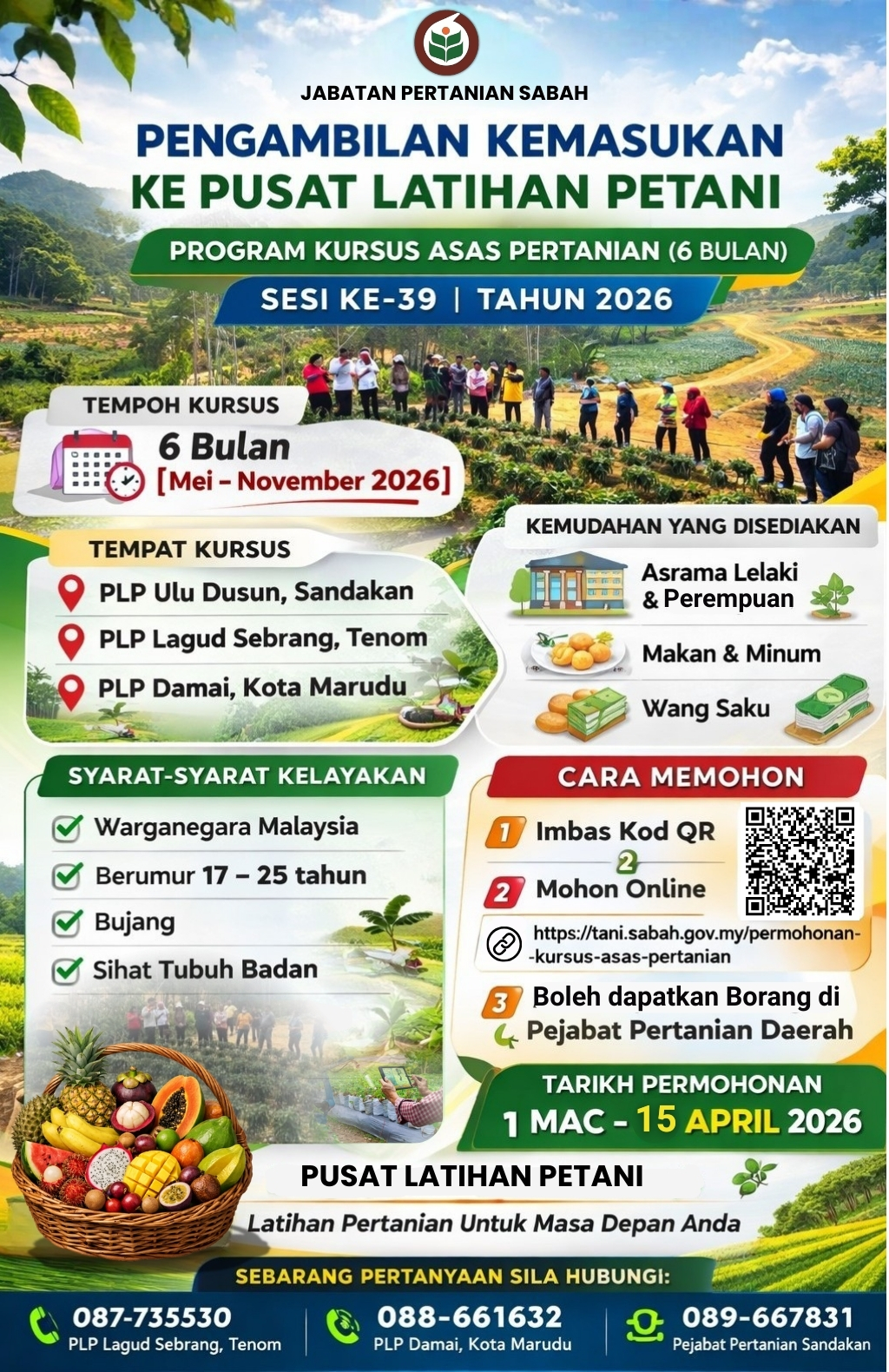 JABATAN PERTANIAN SABAH

PENGAMBILAN KEMASUKAN
KE PUSAT LATIHAN PETANI

PROGRAM KURSUS ASAS PERTANIAN (6 BULAN)

SESI KE-39 | TAHUN 2026

TEMPOH KURSUS

6 Bulan
[Mei - November 2026]

TEMPAT KURSUS

PLP Ulu Dusun, Sandakan
PLP Lagud Sebrang, Tenom
PLP Damai, Kota Marudu

KEMUDAHAN YANG DISEDIAKAN

Asrama Lelaki & Perempuan
Makan & Minum
Wang Saku

SYARAT-SYARAT KELAYAKAN

☑ Warganegara Malaysia
☑ Berumur 17 – 25 tahun
☑ Bujang
☑ Sihat Tubuh Badan

CARA MEMOHON

1 Imbas Kod QR
2
2 Mohon Online
https://tani.sabah.gov.my/permohonan--kursus-asas-pertanian
3 Boleh dapatkan Borang di Pejabat Pertanian Daerah

TARIKH PERMOHONAN
1 MAC - 15 APRIL 2026

PUSAT LATIHAN PETANI

Latihan Pertanian Untuk Masa Depan Anda

SEBARANG PERTANYAAN SILA HUBUNGI:

087-735530
PLP Lagud Sebrang, Tenom

088-661632
PLP Damai, Kota Marudu

089-667831
Pejabat Pertanian Sandakan